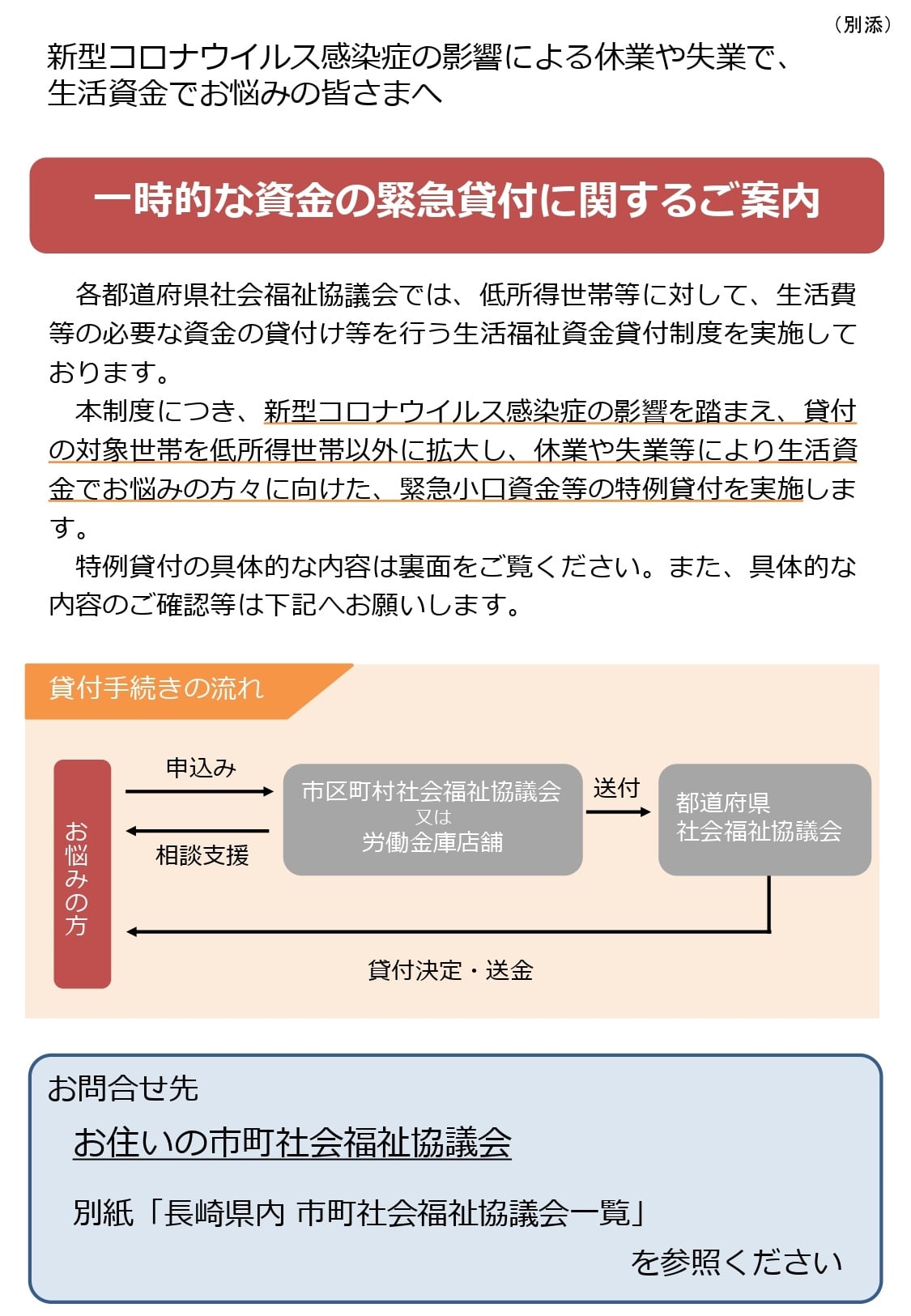 （別添）

新型コロナウイルス感染症の影響による休業や失業で、生活資金でお悩みの皆さまへ

一時的な資金の緊急貸付に関するご案内

各都道府県社会福祉協議会では、低所得世帯等に対して、生活費等の必要な資金の貸付け等を行う生活福祉資金貸付制度を実施しております。

本制度につき、新型コロナウイルス感染症の影響を踏まえ、貸付の対象世帯を低所得世帯以外に拡大し、休業や失業等により生活資金でお悩みの方々に向けた、緊急小口資金等の特例貸付を実施します。

特例貸付の具体的な内容は裏面をご覧ください。また、具体的な内容のご確認等は下記へお願いします。

貸付手続きの流れ

お悩みの方

申込み

相談支援

市区町村社会福祉協議会
又は
労働金庫店舗

送付

都道府県
社会福祉協議会

貸付決定・送金

お問合せ先

お住いの市町社会福祉協議会

別紙「長崎県内 市町社会福祉協議会一覧」
を参照ください